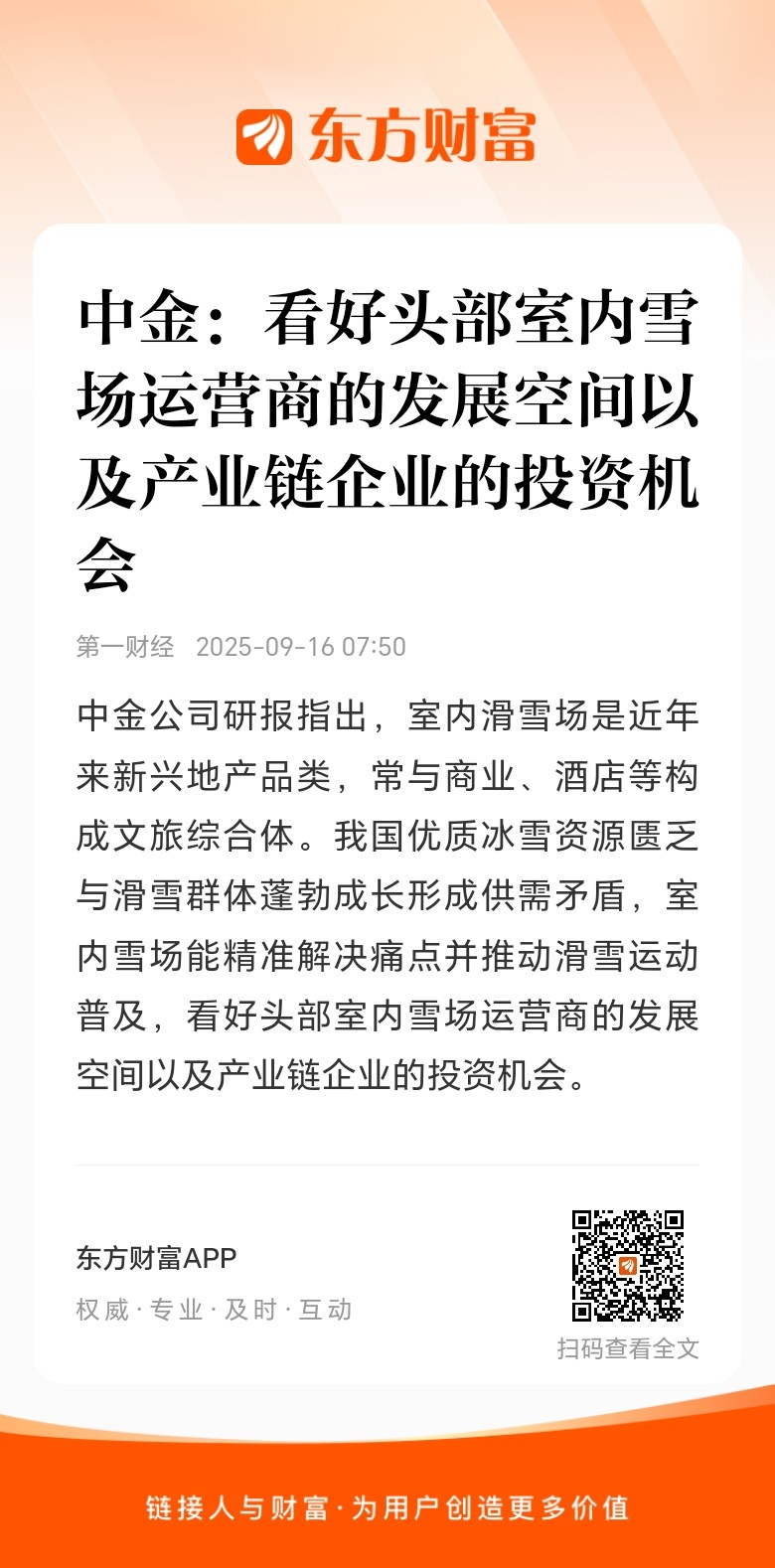 东方财富

中金：看好头部室内雪场运营商的发展空间以及产业链企业的投资机会

第一财经 2025-09-16 07:50

中金公司研报指出，室内滑雪场是近年来新兴地产品类，常与商业、酒店等构成文旅综合体。我国优质冰雪资源匮乏与滑雪群体蓬勃成长形成供需矛盾，室内雪场能精准解决痛点并推动滑雪运动普及，看好头部室内雪场运营商的发展空间以及产业链企业的投资机会。

东方财富APP
权威 · 专业 · 及时 · 互动

扫码查看全文

链接人与财富 · 为用户创造更多价值